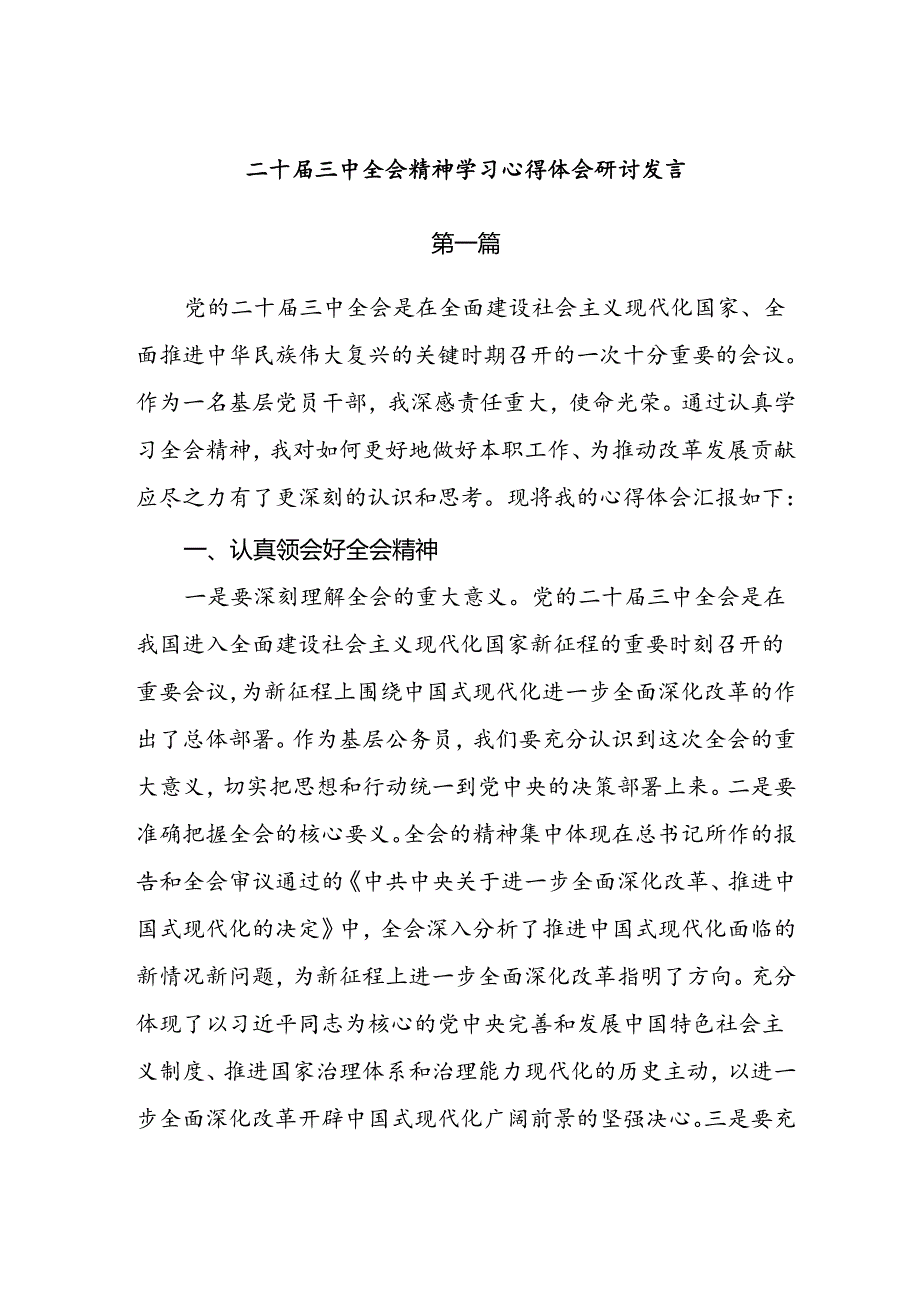 二十届三中全会精神学习心得体会研讨发言

第一篇

党的二十届三中全会是在全面建设社会主义现代化国家、全面推进中华民族伟大复兴的关键时期召开的一次十分重要的会议。作为一名基层党员干部，我深感责任重大，使命光荣。通过认真学习全会精神，我对如何更好地做好本职工作、为推动改革发展贡献应尽之力有了更深刻的认识和思考。现将我的心得体会汇报如下：

一、认真领会好全会精神

一是要深刻理解全会的重大意义。党的二十届三中全会是在我国进入全面建设社会主义现代化国家新征程的重要时刻召开的重要会议，为新征程上围绕中国式现代化进一步全面深化改革的作出了总体部署。作为基层公务员，我们要充分认识到这次全会的重大意义，切实把思想和行动统一到党中央的决策部署上来。二是要准确把握全会的核心要义。全会的精神集中体现在总书记所作的报告和全会审议通过的《中共中央关于进一步全面深化改革、推进中国式现代化的决定》中，全会深入分析了推进中国式现代化面临的新情况新问题，为新征程上进一步全面深化改革指明了方向。充分体现了以习近平同志为核心的党中央完善和发展中国特色社会主义制度、推进国家治理体系和治理能力现代化的历史主动，以进一步全面深化改革开辟中国式现代化广阔前景的坚强决心。三是要充